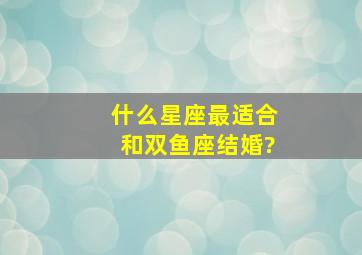 什么星座最适合
和双鱼座结婚?